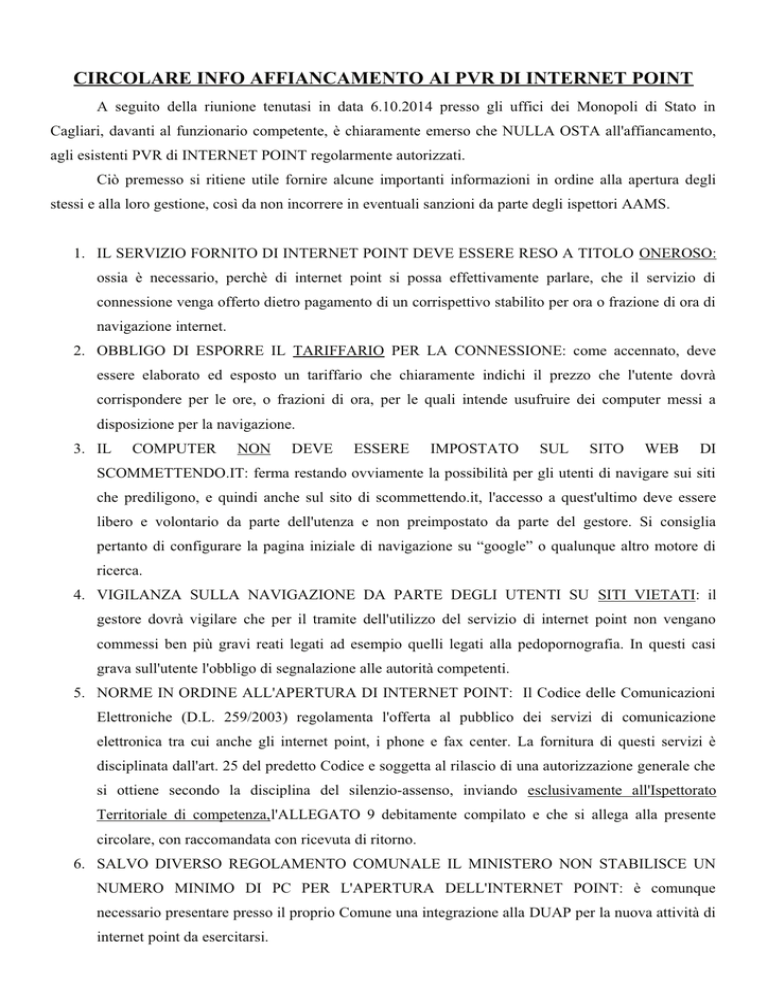 CIRCOLARE INFO AFFIANCAMENTO AI PVR DI INTERNET POINT

A seguito della riunione tenutasi in data 6.10.2014 presso gli uffici dei Monopoli di Stato in Cagliari, davanti al funzionario competente, è chiaramente emerso che NULLA OSTA all'affiancamento, agli esistenti PVR di INTERNET POINT regolarmente autorizzati.

Ciò premesso si ritiene utile fornire alcune importanti informazioni in ordine alla apertura degli stessi e alla loro gestione, così da non incorrere in eventuali sanzioni da parte degli ispettori AAMS.

1. IL SERVIZIO FORNITO DI INTERNET POINT DEVE ESSERE RESO A TITOLO ONEROSO: ossia è necessario, perchè di internet point si possa effettivamente parlare, che il servizio di connessione venga offerto dietro pagamento di un corrispettivo stabilito per ora o frazione di ora di navigazione internet.
2. OBBLIGO DI ESPORRE IL TARIFFARIO PER LA CONNESSIONE: come accennato, deve essere elaborato ed esposto un tariffario che chiaramente indichi il prezzo che l'utente dovrà corrispondere per le ore, o frazioni di ora, per le quali intende usufruire dei computer messi a disposizione per la navigazione.
3. IL COMPUTER NON DEVE ESSERE IMPOSTATO SUL SITO WEB DI SCOMMETTENDO.IT: ferma restando ovviamente la possibilità per gli utenti di navigare sui siti che prediligono, e quindi anche sul sito di scommettendo.it, l'accesso a quest'ultimo deve essere libero e volontario da parte dell'utenza e non preimpostato da parte del gestore. Si consiglia pertanto di configurare la pagina iniziale di navigazione su “google” o qualunque altro motore di ricerca.
4. VIGILANZA SULLA NAVIGAZIONE DA PARTE DEGLI UTENTI SU SITI VIETATI: il gestore dovrà vigilare che per il tramite dell'utilizzo del servizio di internet point non vengano commessi ben più gravi reati legati ad esempio quelli legati alla pedopornografia. In questi casi grava sull'utente l'obbligo di segnalazione alle autorità competenti.
5. NORME IN ORDINE ALL'APERTURA DI INTERNET POINT: Il Codice delle Comunicazioni Elettroniche (D.L. 259/2003) regolamenta l'offerta al pubblico dei servizi di comunicazione elettronica tra cui anche gli internet point, i phone e fax center. La fornitura di questi servizi è disciplinata dall'art. 25 del predetto Codice e soggetta al rilascio di una autorizzazione generale che si ottiene secondo la disciplina del silenzio-assenso, inviando esclusivamente all'Ispettorato Territoriale di competenza,l'ALLEGATO 9 debitamente compilato e che si allega alla presente circolare, con raccomandata con ricevuta di ritorno.
6. SALVO DIVERSO REGOLAMENTO COMUNALE IL MINISTERO NON STABILISCE UN NUMERO MINIMO DI PC PER L'APERTURA DELL'INTERNET POINT: è comunque necessario presentare presso il proprio Comune una integrazione alla DUAP per la nuova attività di internet point da esercitarsi.